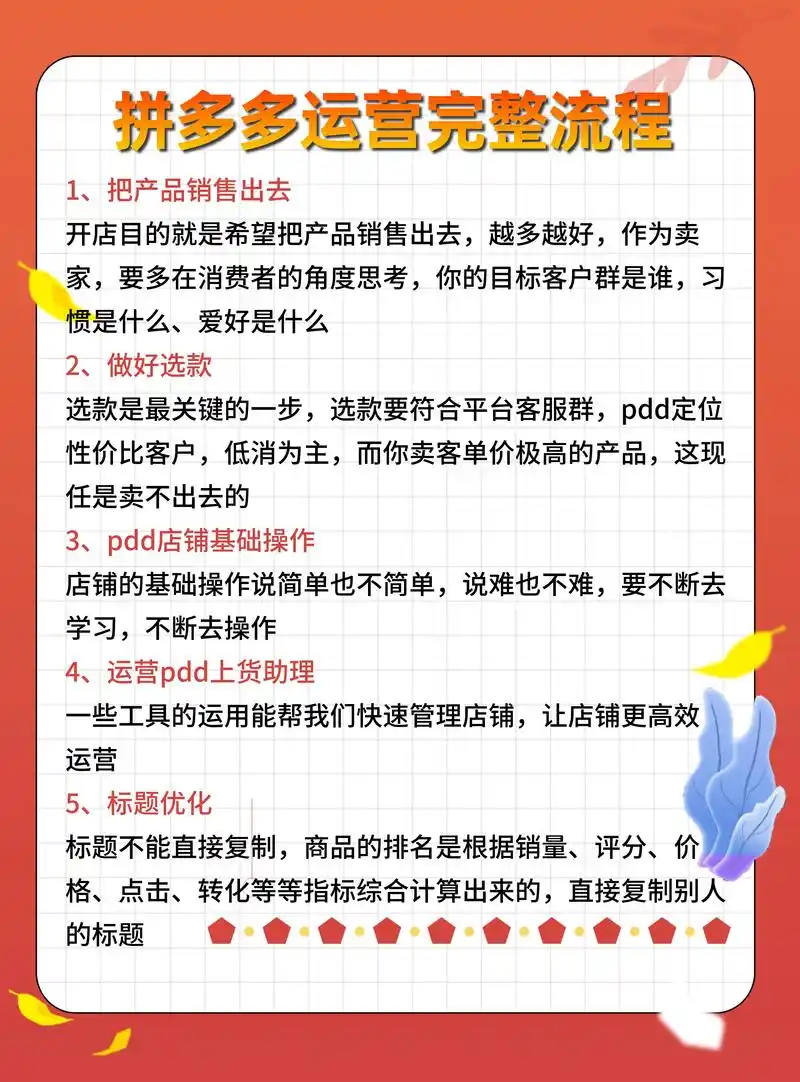 拼多多运营完整流程

1、把产品销售出去
开店目的就是希望把产品销售出去，越多越好，作为卖家，要多在消费者的角度思考，你的目标客户群是谁，习惯是什么、爱好是什么

2、做好选款
选款是最关键的一步，选款要符合平台客服群，pdd定位性价比客户，低消为主，而你卖客单价极高的产品，这现任是卖不出去的

3、pdd店铺基础操作
店铺的基础操作说简单也不简单，说难也不难，要不断去学习，不断去操作

4、运营pdd上货助理
一些工具的运用能帮我们快速管理店铺，让店铺更高效运营

5、标题优化
标题不能直接复制，商品的排名是根据销量、评分、价格、点击、转化等等指标综合计算出来的，直接复制别人的标题